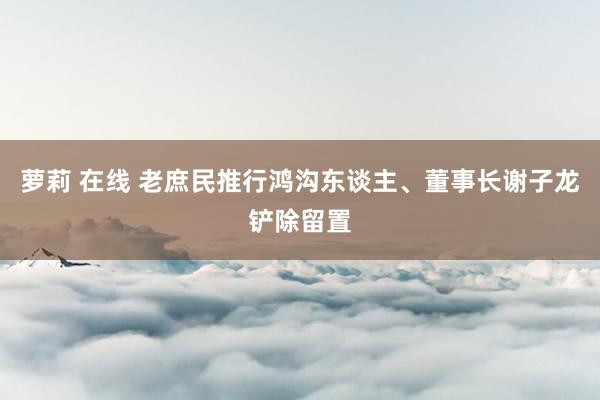 萝莉 在线 老庶民推行鸿沟东谈主、董事长谢子龙铲除留置